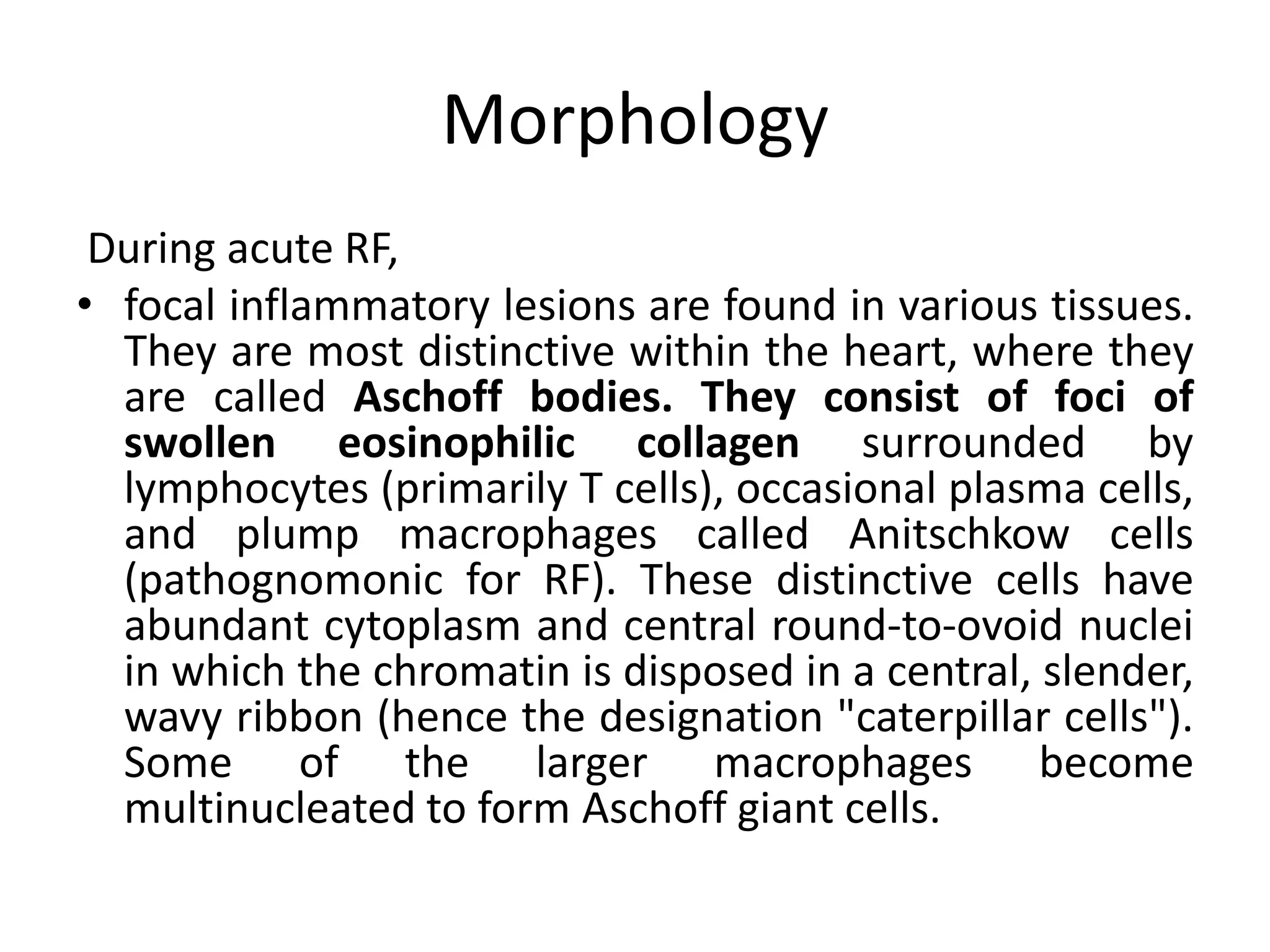 Morphology

During acute RF,

• focal inflammatory lesions are found in various tissues. They are most distinctive within the heart, where they are called Aschoff bodies. They consist of foci of swollen eosinophilic collagen surrounded by lymphocytes (primarily T cells), occasional plasma cells, and plump macrophages called Anitschkow cells (pathognomonic for RF). These distinctive cells have abundant cytoplasm and central round-to-ovoid nuclei in which the chromatin is disposed in a central, slender, wavy ribbon (hence the designation "caterpillar cells"). Some of the larger macrophages become multinucleated to form Aschoff giant cells.